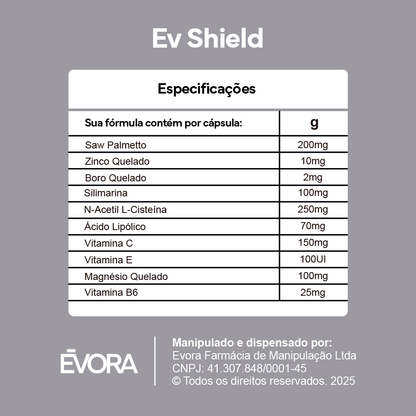 Ev Shield

Especificações

| Sua fórmula contém por cápsula: | g |
|---|---|
| Saw Palmetto | 200mg |
| Zinco Quelado | 10mg |
| Boro Quelado | 2mg |
| Silimarina | 100mg |
| N-Acetil L-Cisteína | 250mg |
| Ácido Lipólico | 70mg |
| Vitamina C | 150mg |
| Vitamina E | 100UI |
| Magnésio Quelado | 100mg |
| Vitamina B6 | 25mg |

ĒVORA

Manipulado e dispensado por:
Evora Farmácia de Manipulação Ltda
CNPJ: 41.307.848/0001-45
© Todos os direitos reservados. 2025